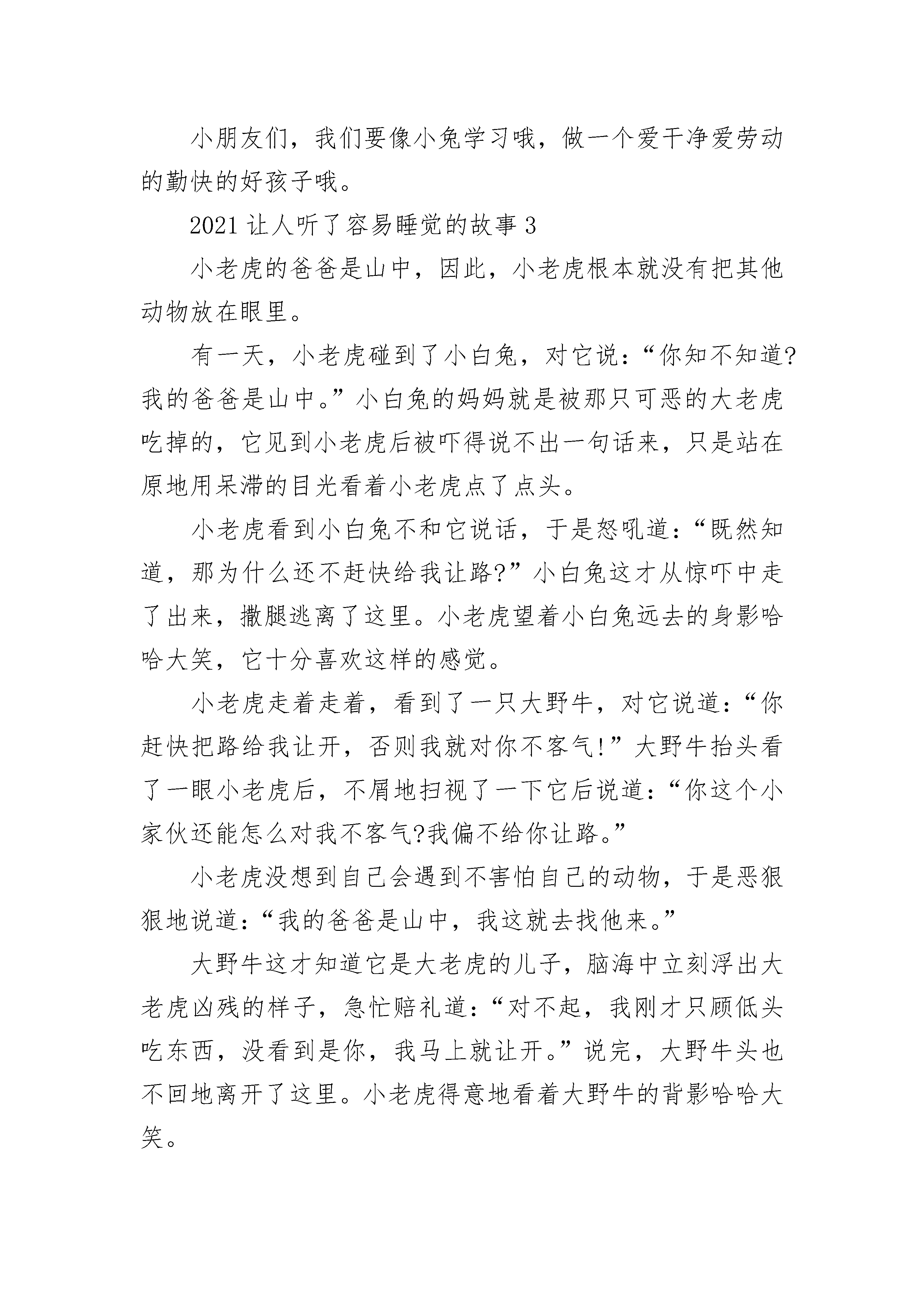 小朋友们，我们要像小兔学习哦，做一个爱干净爱劳动的勤快的好孩子哦。

2021 让人听了容易睡觉的故事 3

小老虎的爸爸是山中，因此，小老虎根本就没有把其他动物放在眼里。

有一天，小老虎碰到了小白兔，对它说：“你知不知道?我的爸爸是山中。”小白兔的妈妈就是被那只可恶的大老虎吃掉的，它见到小老虎后被吓得说不出一句话来，只是站在原地用呆滞的目光看着小老虎点了点头。

小老虎看到小白兔不和它说话，于是怒吼道：“既然知道，那为什么还不赶快给我让路?”小白兔这才从惊吓中走了出来，撒腿逃离了这里。小老虎望着小白兔远去的身影哈哈大笑，它十分喜欢这样的感觉。

小老虎走着走着，看到了一只大野牛，对它说道：“你赶快把路给我让开，否则我就对你不客气!”大野牛抬头看了一眼小老虎后，不屑地扫视了一下它后说道：“你这个小家伙还能怎么对我不客气?我偏不给你让路。”

小老虎没想到自己会遇到不害怕自己的动物，于是恶狠狠地说道：“我的爸爸是山中，我这就去找他来。”

大野牛这才知道它是大老虎的儿子，脑海中立刻浮出大老虎凶残的样子，急忙赔礼道：“对不起，我刚才只顾低头吃东西，没看到是你，我马上就让开。”说完，大野牛头也不回地离开了这里。小老虎得意地看着大野牛的背影哈哈大笑。